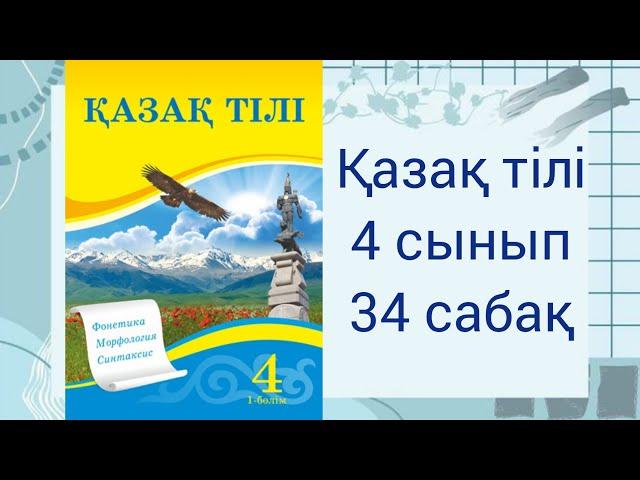 ҚАЗАҚ ТІЛІ

Фонетика
Морфология
Синтаксис

4
1-бөлім

Қазақ тілі
4 сынып
34 сабақ